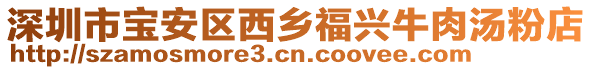 深圳市宝安区西乡福兴牛肉汤粉店
http://szamosmore3.cn.coovee.com